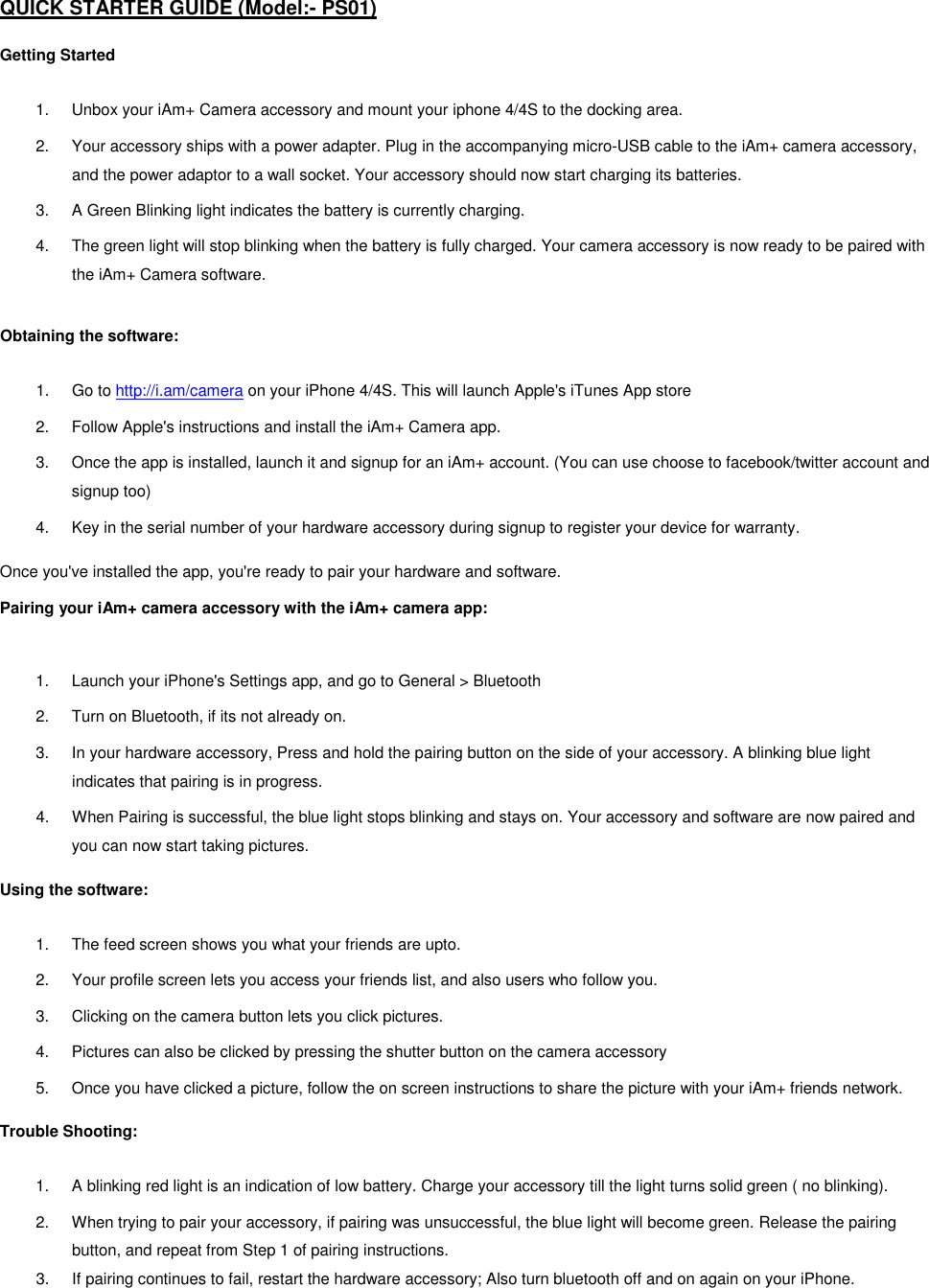 QUICK STARTER GUIDE (Model:- PS01)

Getting Started

1. Unbox your iAm+ Camera accessory and mount your iphone 4/4S to the docking area.
2. Your accessory ships with a power adapter. Plug in the accompanying micro-USB cable to the iAm+ camera accessory, and the power adaptor to a wall socket. Your accessory should now start charging its batteries.
3. A Green Blinking light indicates the battery is currently charging.
4. The green light will stop blinking when the battery is fully charged. Your camera accessory is now ready to be paired with the iAm+ Camera software.

Obtaining the software:

1. Go to http://i.am/camera on your iPhone 4/4S. This will launch Apple's iTunes App store
2. Follow Apple's instructions and install the iAm+ Camera app.
3. Once the app is installed, launch it and signup for an iAm+ account. (You can use choose to facebook/twitter account and signup too)
4. Key in the serial number of your hardware accessory during signup to register your device for warranty.

Once you've installed the app, you're ready to pair your hardware and software.

Pairing your iAm+ camera accessory with the iAm+ camera app:

1. Launch your iPhone's Settings app, and go to General > Bluetooth
2. Turn on Bluetooth, if its not already on.
3. In your hardware accessory, Press and hold the pairing button on the side of your accessory. A blinking blue light indicates that pairing is in progress.
4. When Pairing is successful, the blue light stops blinking and stays on. Your accessory and software are now paired and you can now start taking pictures.

Using the software:

1. The feed screen shows you what your friends are upto.
2. Your profile screen lets you access your friends list, and also users who follow you.
3. Clicking on the camera button lets you click pictures.
4. Pictures can also be clicked by pressing the shutter button on the camera accessory
5. Once you have clicked a picture, follow the on screen instructions to share the picture with your iAm+ friends network.

Trouble Shooting:

1. A blinking red light is an indication of low battery. Charge your accessory till the light turns solid green ( no blinking).
2. When trying to pair your accessory, if pairing was unsuccessful, the blue light will become green. Release the pairing button, and repeat from Step 1 of pairing instructions.
3. If pairing continues to fail, restart the hardware accessory; Also turn bluetooth off and on again on your iPhone.